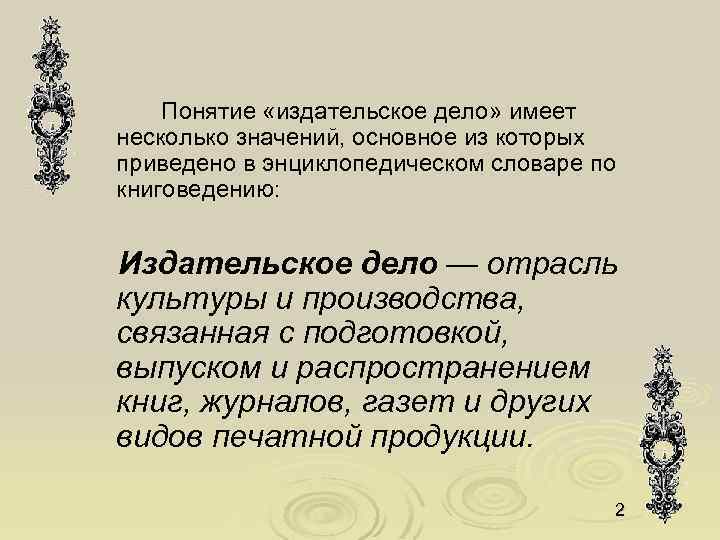 Понятие «издательское дело» имеет несколько значений, основное из которых приведено в энциклопедическом словаре по книговедению:

Издательское дело — отрасль культуры и производства, связанная с подготовкой, выпуском и распространением книг, журналов, газет и других видов печатной продукции.

2